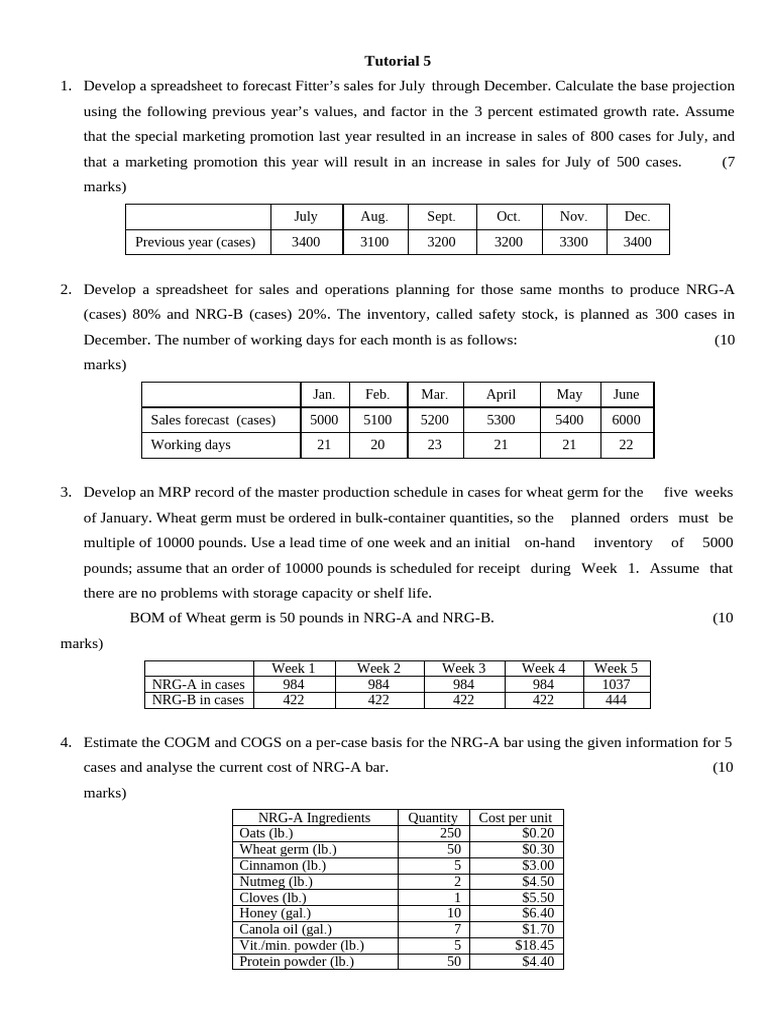 Tutorial 5

1. Develop a spreadsheet to forecast Fitter's sales for July through December. Calculate the base projection using the following previous year's values, and factor in the 3 percent estimated growth rate. Assume that the special marketing promotion last year resulted in an increase in sales of 800 cases for July, and that a marketing promotion this year will result in an increase in sales for July of 500 cases. (7 marks)

| | July | Aug. | Sept. | Oct. | Nov. | Dec. |
|---|---|---|---|---|---|---|
| Previous year (cases) | 3400 | 3100 | 3200 | 3200 | 3300 | 3400 |

2. Develop a spreadsheet for sales and operations planning for those same months to produce NRG-A (cases) 80% and NRG-B (cases) 20%. The inventory, called safety stock, is planned as 300 cases in December. The number of working days for each month is as follows: (10 marks)

| | Jan. | Feb. | Mar. | April | May | June |
|---|---|---|---|---|---|---|
| Sales forecast (cases) | 5000 | 5100 | 5200 | 5300 | 5400 | 6000 |
| Working days | 21 | 20 | 23 | 21 | 21 | 22 |

3. Develop an MRP record of the master production schedule in cases for wheat germ for the five weeks of January. Wheat germ must be ordered in bulk-container quantities, so the planned orders must be multiple of 10000 pounds. Use a lead time of one week and an initial on-hand inventory of 5000 pounds; assume that an order of 10000 pounds is scheduled for receipt during Week 1. Assume that there are no problems with storage capacity or shelf life.

BOM of Wheat germ is 50 pounds in NRG-A and NRG-B. (10 marks)

| | Week 1 | Week 2 | Week 3 | Week 4 | Week 5 |
|---|---|---|---|---|---|
| NRG-A in cases | 984 | 984 | 984 | 984 | 1037 |
| NRG-B in cases | 422 | 422 | 422 | 422 | 444 |

4. Estimate the COGM and COGS on a per-case basis for the NRG-A bar using the given information for 5 cases and analyse the current cost of NRG-A bar. (10 marks)

| NRG-A Ingredients | Quantity | Cost per unit |
|---|---|---|
| Oats (lb.) | 250 | $0.20 |
| Wheat germ (lb.) | 50 | $0.30 |
| Cinnamon (lb.) | 5 | $3.00 |
| Nutmeg (lb.) | 2 | $4.50 |
| Cloves (lb.) | 1 | $5.50 |
| Honey (gal.) | 10 | $6.40 |
| Canola oil (gal.) | 7 | $1.70 |
| Vit./min. powder (lb.) | 5 | $18.45 |
| Protein powder (lb.) | 50 | $4.40 |